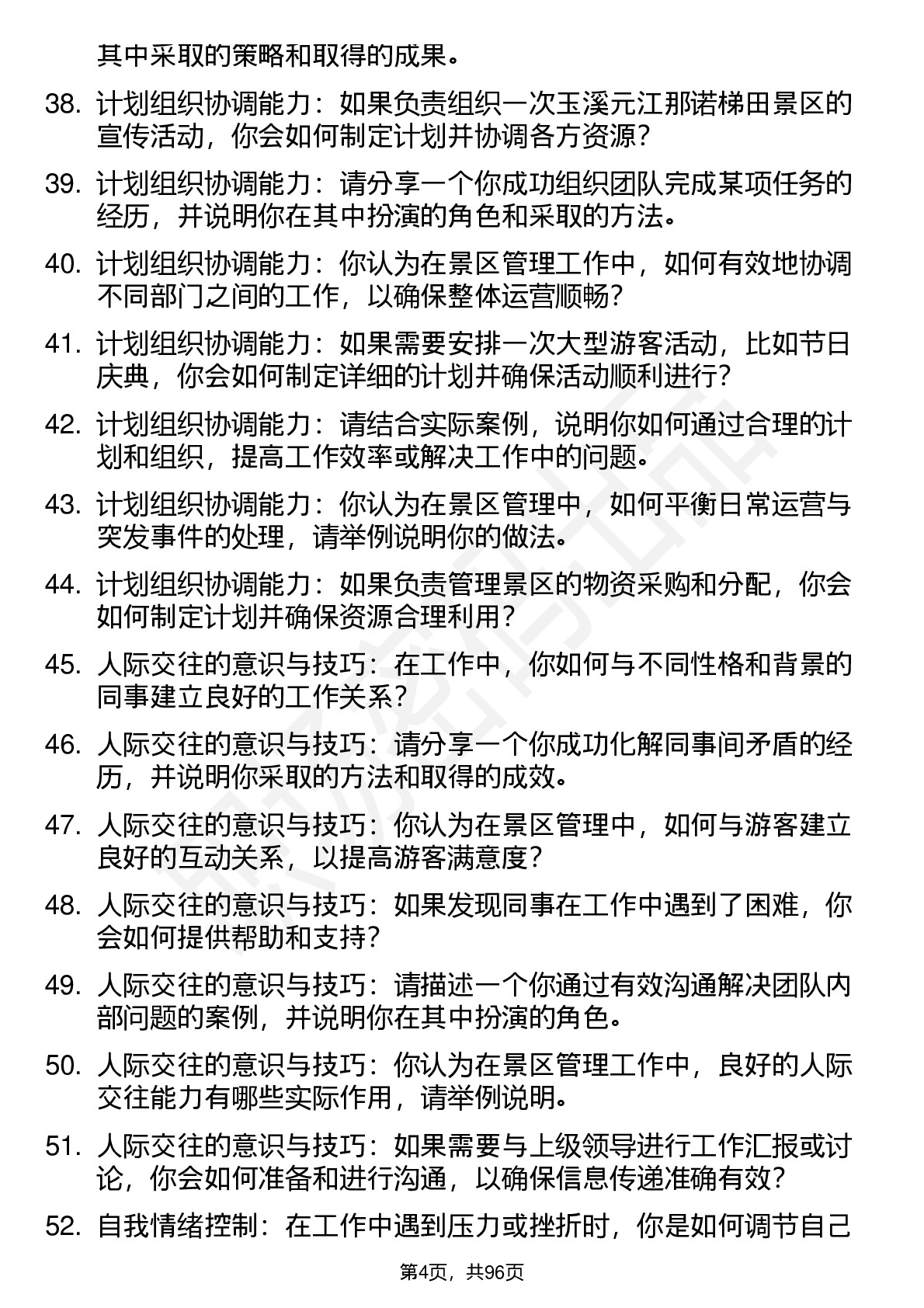 其中采取的策略和取得的成果。

38. 计划组织协调能力：如果负责组织一次玉溪元江那诺梯田景区的宣传活动，你会如何制定计划并协调各方资源？

39. 计划组织协调能力：请分享一个你成功组织团队完成某项任务的经历，并说明你在其中扮演的角色和采取的方法。

40. 计划组织协调能力：你认为在景区管理工作中，如何有效地协调不同部门之间的工作，以确保整体运营顺畅？

41. 计划组织协调能力：如果需要安排一次大型游客活动，比如节日庆典，你会如何制定详细的计划并确保活动顺利进行？

42. 计划组织协调能力：请结合实际案例，说明你如何通过合理的计划和组织，提高工作效率或解决工作中的问题。

43. 计划组织协调能力：你认为在景区管理中，如何平衡日常运营与突发事件的处理，请举例说明你的做法。

44. 计划组织协调能力：如果负责管理景区的物资采购和分配，你会如何制定计划并确保资源合理利用？

45. 人际交往的意识与技巧：在工作中，你如何与不同性格和背景的同事建立良好的工作关系？

46. 人际交往的意识与技巧：请分享一个你成功化解同事间矛盾的经历，并说明你采取的方法和取得的成效。

47. 人际交往的意识与技巧：你认为在景区管理中，如何与游客建立良好的互动关系，以提高游客满意度？

48. 人际交往的意识与技巧：如果发现同事在工作中遇到了困难，你会如何提供帮助和支持？

49. 人际交往的意识与技巧：请描述一个你通过有效沟通解决团队内部问题的案例，并说明你在其中扮演的角色。

50. 人际交往的意识与技巧：你认为在景区管理工作中，良好的人际交往能力有哪些实际作用，请举例说明。

51. 人际交往的意识与技巧：如果需要与上级领导进行工作汇报或讨论，你会如何准备和进行沟通，以确保信息传递准确有效？

52. 自我情绪控制：在工作中遇到压力或挫折时，你是如何调节自己

第4页，共96页